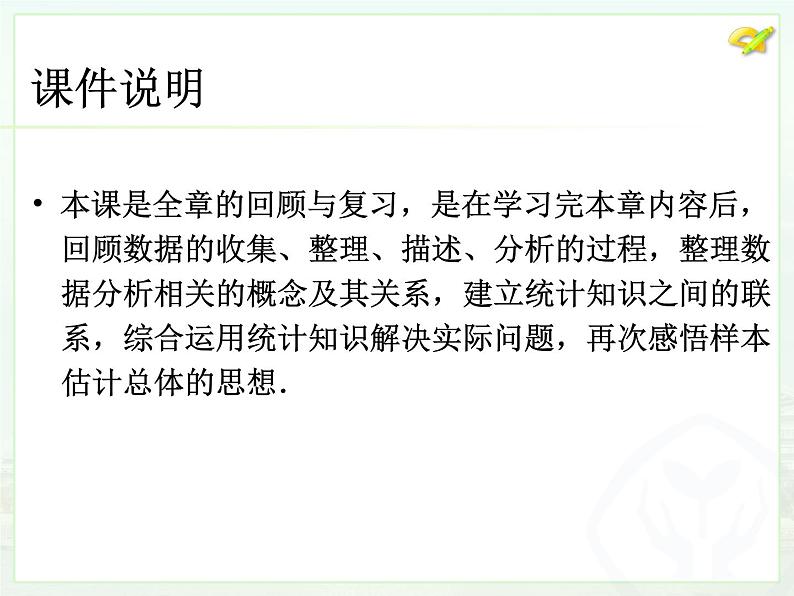 课件说明

• 本课是全章的回顾与复习，是在学习完本章内容后，回顾数据的收集、整理、描述、分析的过程，整理数据分析相关的概念及其关系，建立统计知识之间的联系，综合运用统计知识解决实际问题，再次感悟样本估计总体的思想.